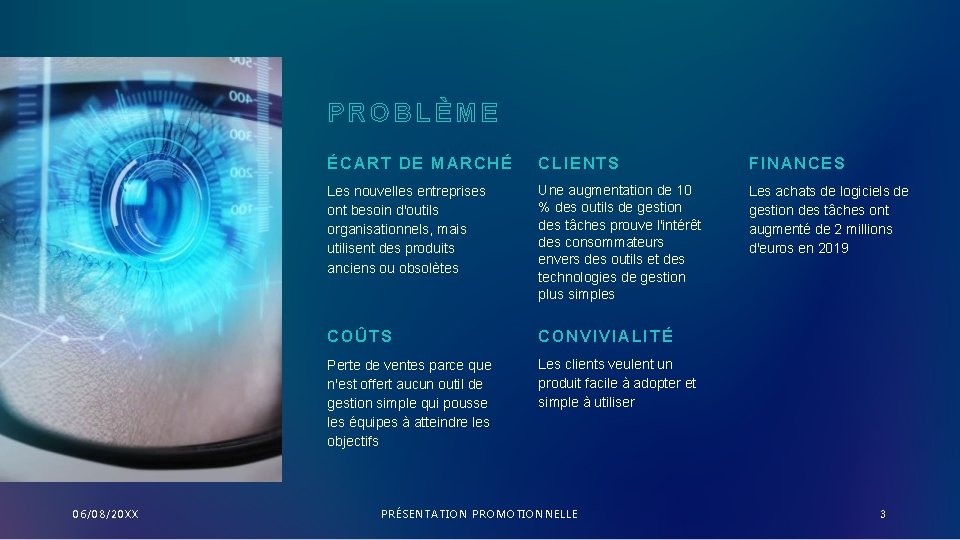 PROBLÈME

ÉCART DE MARCHÉ

Les nouvelles entreprises ont besoin d'outils organisationnels, mais utilisent des produits anciens ou obsolètes

CLIENTS

Une augmentation de 10 % des outils de gestion des tâches prouve l'intérêt des consommateurs envers des outils et des technologies de gestion plus simples

FINANCES

Les achats de logiciels de gestion des tâches ont augmenté de 2 millions d'euros en 2019

COÛTS

Perte de ventes parce que n'est offert aucun outil de gestion simple qui pousse les équipes à atteindre les objectifs

CONVIVIALITÉ

Les clients veulent un produit facile à adopter et simple à utiliser

06/08/20XX

PRÉSENTATION PROMOTIONNELLE

3